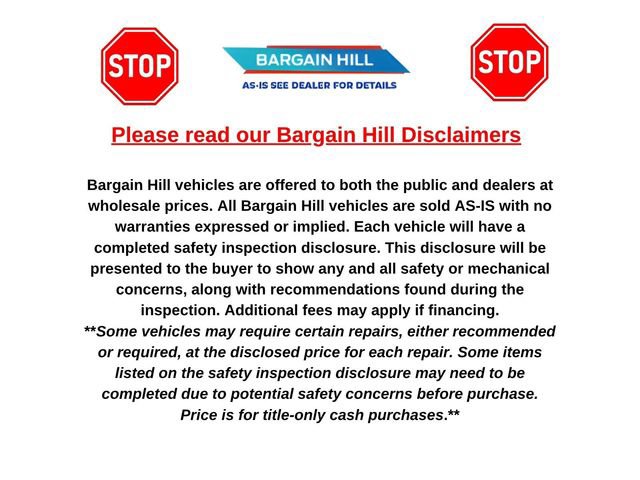 STOP

BARGAIN HILL

AS-IS SEE DEALER FOR DETAILS

STOP

Please read our Bargain Hill Disclaimers

Bargain Hill vehicles are offered to both the public and dealers at wholesale prices. All Bargain Hill vehicles are sold AS-IS with no warranties expressed or implied. Each vehicle will have a completed safety inspection disclosure. This disclosure will be presented to the buyer to show any and all safety or mechanical concerns, along with recommendations found during the inspection. Additional fees may apply if financing.

**Some vehicles may require certain repairs, either recommended or required, at the disclosed price for each repair. Some items listed on the safety inspection disclosure may need to be completed due to potential safety concerns before purchase. Price is for title-only cash purchases.**